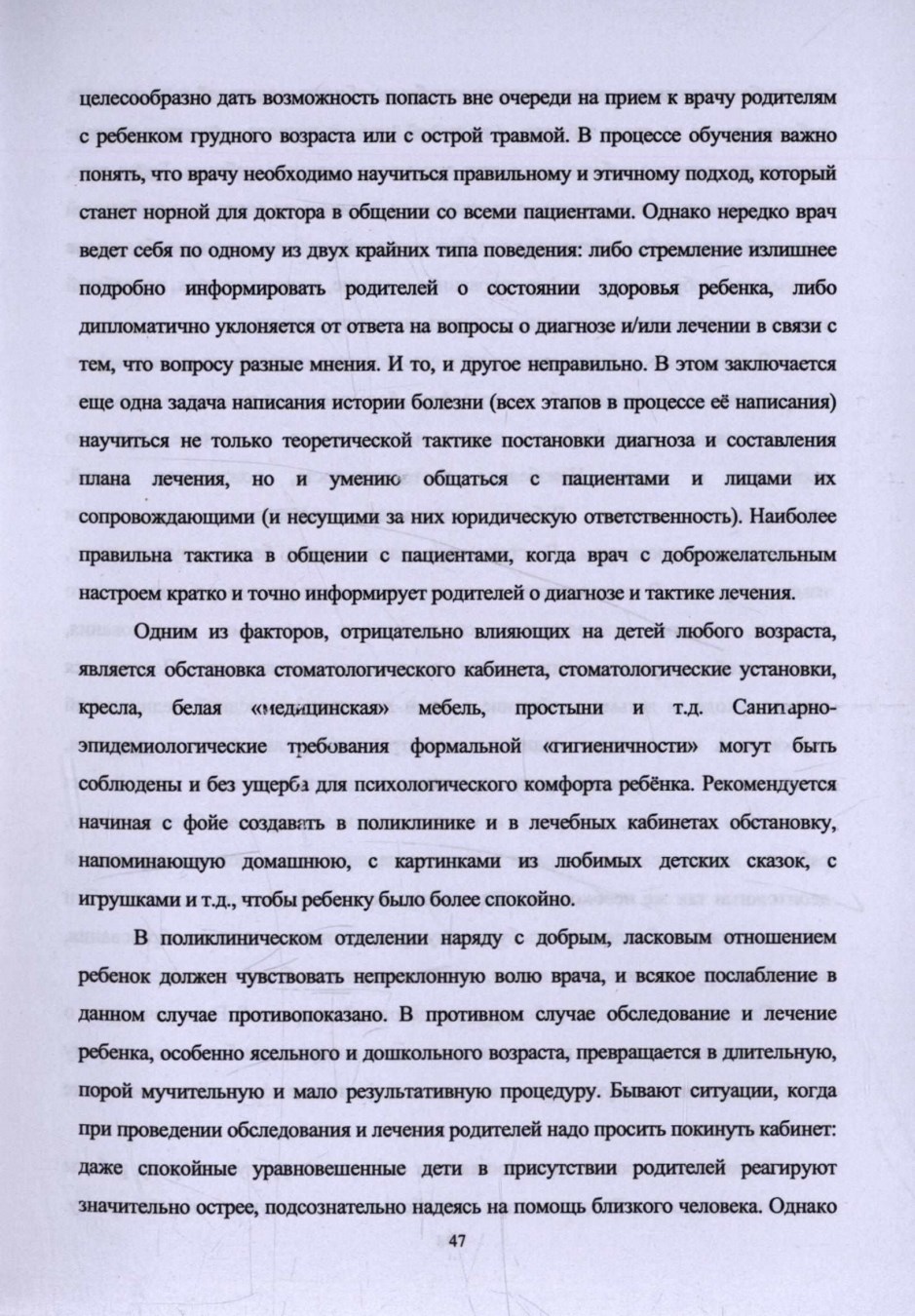 целесообразно дать возможность попасть вне очереди на прием к врачу родителям с ребенком грудного возраста или с острой травмой. В процессе обучения важно понять, что врачу необходимо научиться правильному и этичному подход, который станет норной для доктора в общении со всеми пациентами. Однако нередко врач ведет себя по одному из двух крайних типа поведения: либо стремление излишнее подробно информировать родителей о состоянии здоровья ребенка, либо дипломатично уклоняется от ответа на вопросы о диагнозе и/или лечении в связи с тем, что вопросу разные мнения. И то, и другое неправильно. В этом заключается еще одна задача написания истории болезни (всех этапов в процессе её написания) научиться не только теоретической тактике постановки диагноза и составления плана лечения, но и умению общаться с пациентами и лицами их сопровождающими (и несущими за них юридическую ответственность). Наиболее правильна тактика в общении с пациентами, когда врач с доброжелательным настроем кратко и точно информирует родителей о диагнозе и тактике лечения.

Одним из факторов, отрицательно влияющих на детей любого возраста, является обстановка стоматологического кабинета, стоматологические установки, кресла, белая «медицинская» мебель, простыни и т.д. Санитарно-эпидемиологические требования формальной «гигиеничности» могут быть соблюдены и без ущерба для психологического комфорта ребёнка. Рекомендуется начиная с фойе создавать в поликлинике и в лечебных кабинетах обстановку, напоминающую домашнюю, с картинками из любимых детских сказок, с игрушками и т.д., чтобы ребенку было более спокойно.

В поликлиническом отделении наряду с добрым, ласковым отношением ребенок должен чувствовать непреклонную волю врача, и всякое послабление в данном случае противопоказано. В противном случае обследование и лечение ребенка, особенно ясельного и дошкольного возраста, превращается в длительную, порой мучительную и мало результативную процедуру. Бывают ситуации, когда при проведении обследования и лечения родителей надо просить покинуть кабинет: даже спокойные уравновешенные дети в присутствии родителей реагируют значительно острее, подсознательно надеясь на помощь близкого человека. Однако

47